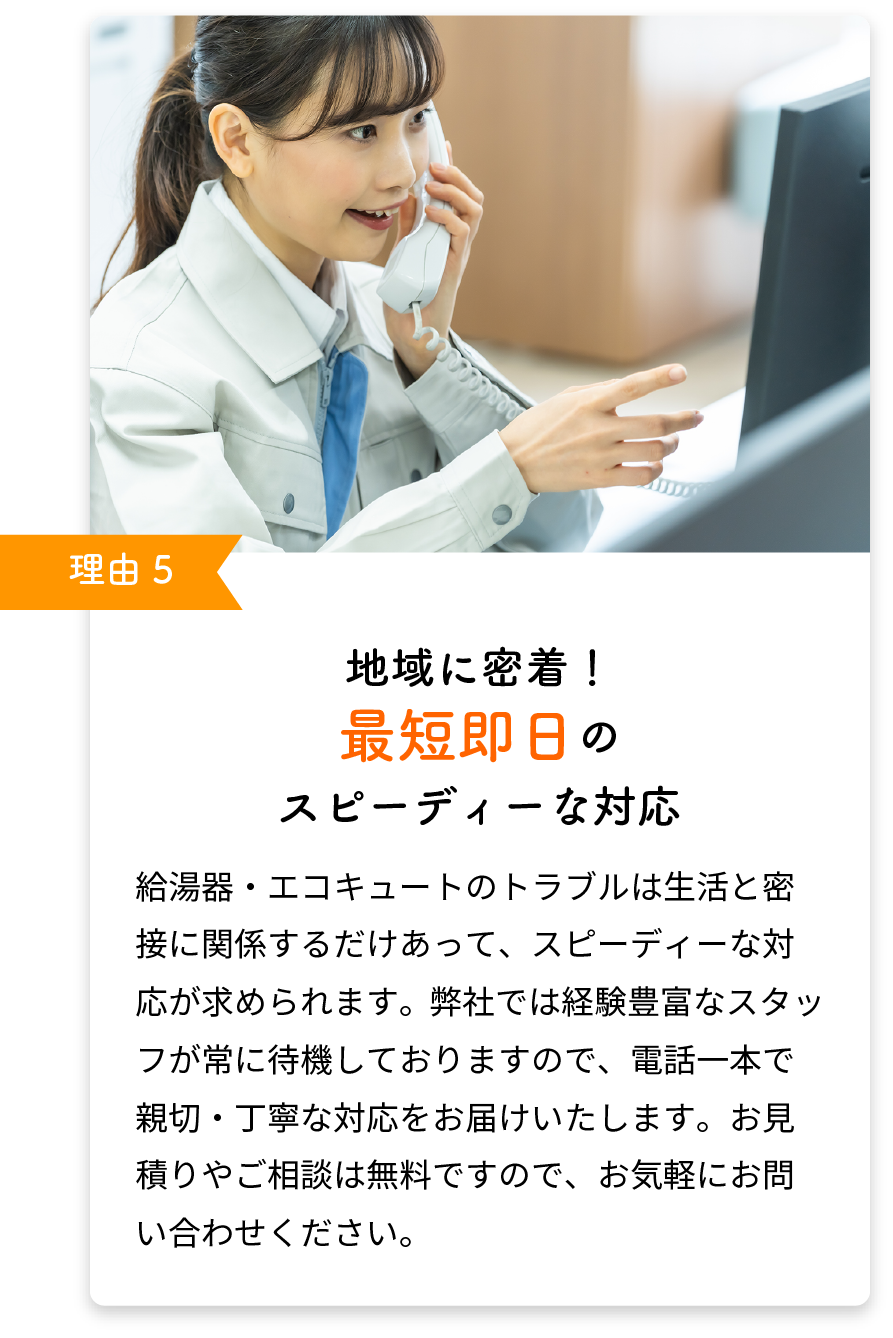 理由 5

地域に密着！
最短即日の
スピーディーな対応

給湯器・エコキュートのトラブルは生活と密接に関係するだけあって、スピーディーな対応が求められます。弊社では経験豊富なスタッフが常に待機しておりますので、電話一本で親切・丁寧な対応をお届けいたします。お見積りやご相談は無料ですので、お気軽にお問い合わせください。